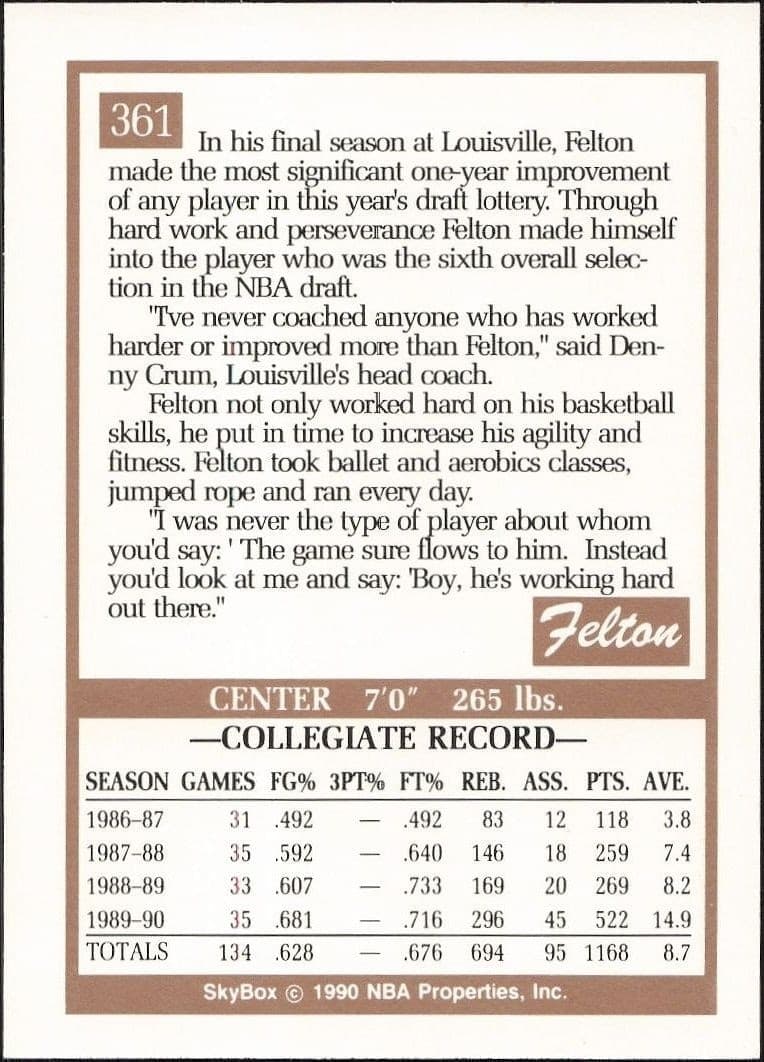 361 In his final season at Louisville, Felton made the most significant one-year improvement of any player in this year's draft lottery. Through hard work and perseverance Felton made himself into the player who was the sixth overall selection in the NBA draft.

"I've never coached anyone who has worked harder or improved more than Felton," said Denny Crum, Louisville's head coach.

Felton not only worked hard on his basketball skills, he put in time to increase his agility and fitness. Felton took ballet and aerobics classes, jumped rope and ran every day.

"I was never the type of player about whom you'd say: ' The game sure flows to him. Instead you'd look at me and say: 'Boy, he's working hard out there."

Felton

CENTER 7'0" 265 lbs.

—COLLEGIATE RECORD—

| SEASON | GAMES | FG% | 3PT% | FT% | REB. | ASS. | PTS. | AVE. |
|---|---|---|---|---|---|---|---|---|
| 1986-87 | 31 | .492 | — | .492 | 83 | 12 | 118 | 3.8 |
| 1987-88 | 35 | .592 | — | .640 | 146 | 18 | 259 | 7.4 |
| 1988-89 | 33 | .607 | — | .733 | 169 | 20 | 269 | 8.2 |
| 1989-90 | 35 | .681 | — | .716 | 296 | 45 | 522 | 14.9 |
| TOTALS | 134 | .628 | — | .676 | 694 | 95 | 1168 | 8.7 |

SkyBox © 1990 NBA Properties, Inc.